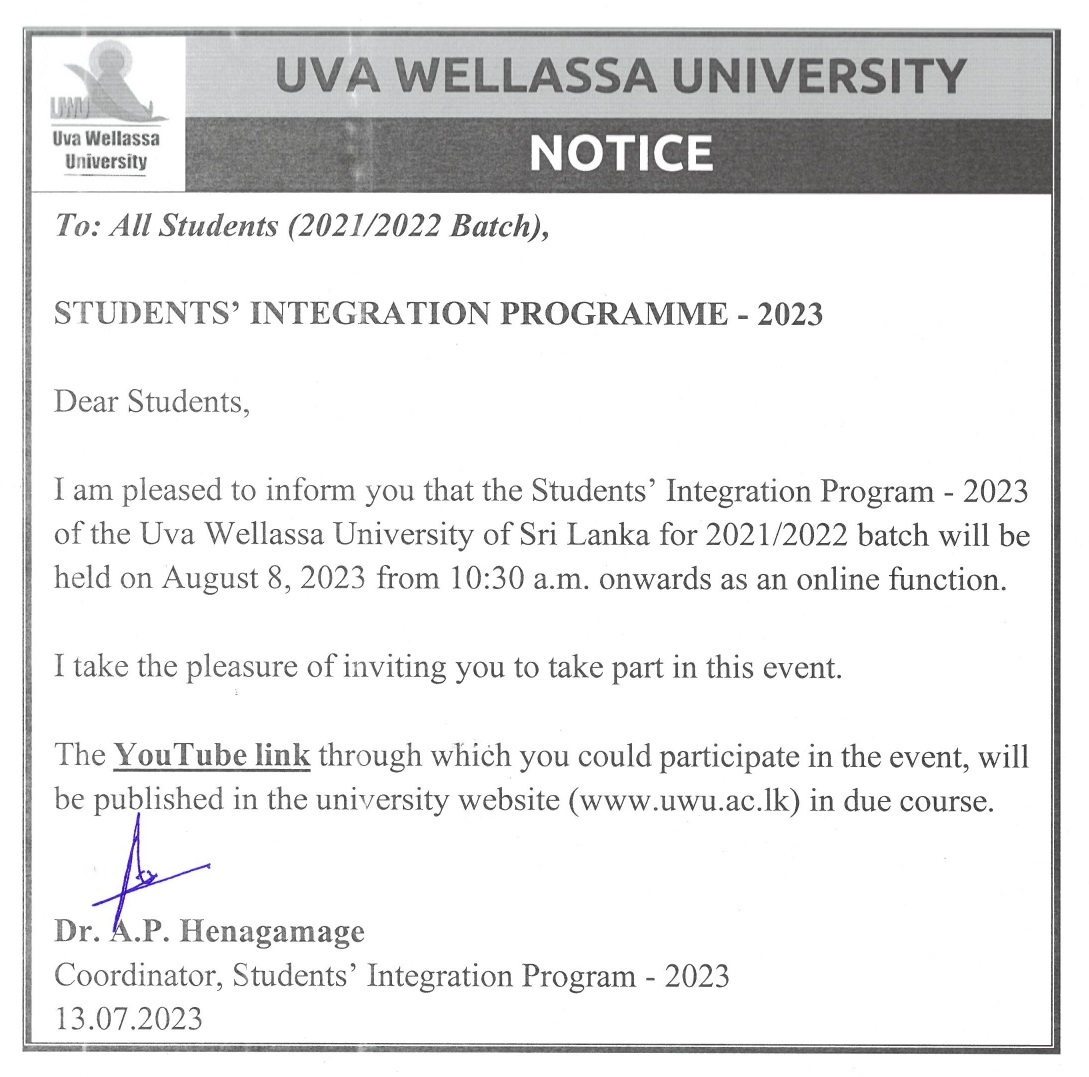 UWU
Uva Wellassa University

UVA WELLASSA UNIVERSITY

NOTICE

To: All Students (2021/2022 Batch),

STUDENTS' INTEGRATION PROGRAMME - 2023

Dear Students,

I am pleased to inform you that the Students' Integration Program - 2023 of the Uva Wellassa University of Sri Lanka for 2021/2022 batch will be held on August 8, 2023 from 10:30 a.m. onwards as an online function.

I take the pleasure of inviting you to take part in this event.

The YouTube link through which you could participate in the event, will be published in the university website (www.uwu.ac.lk) in due course.

Dr. A.P. Henagamage
Coordinator, Students' Integration Program - 2023
13.07.2023